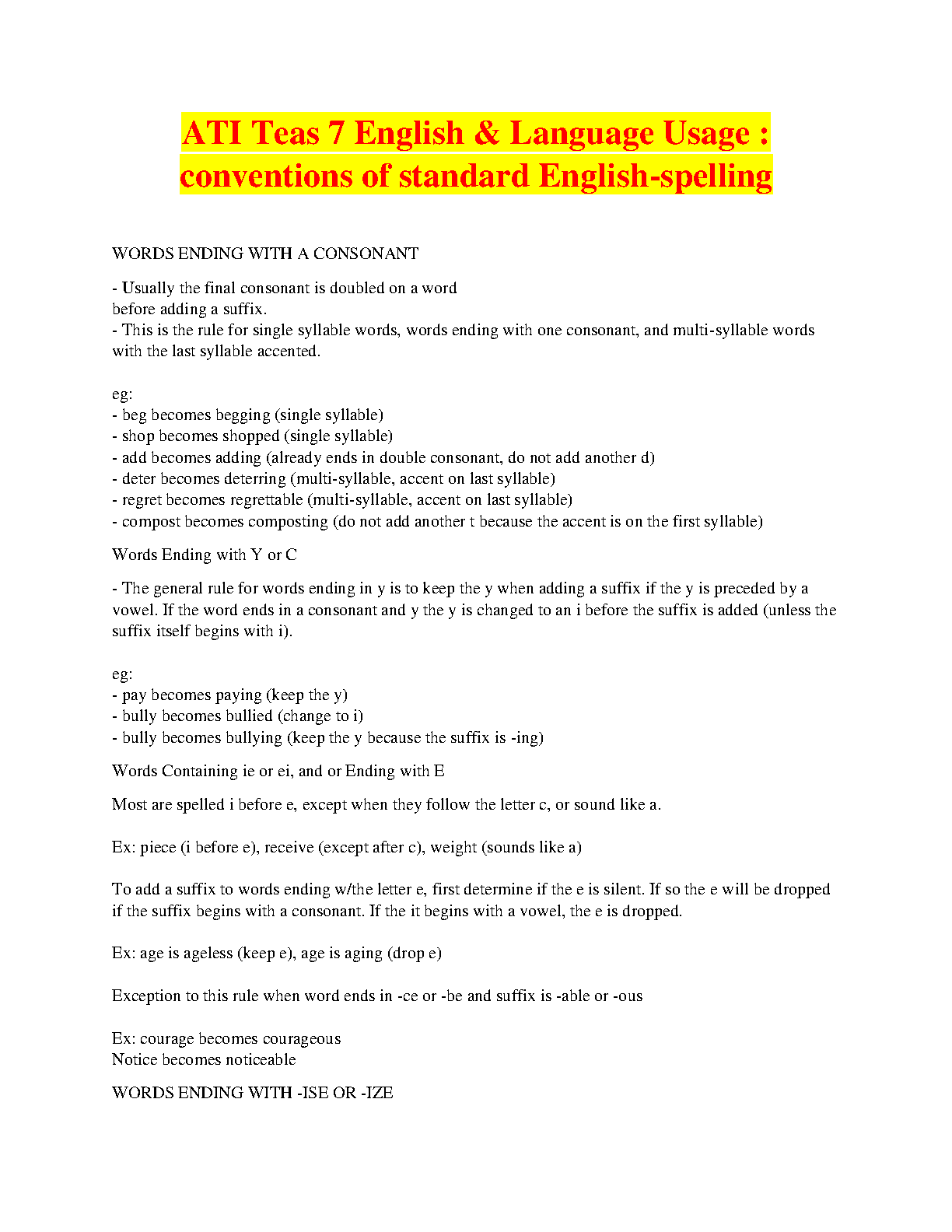 ATI Teas 7 English & Language Usage : conventions of standard English-spelling

WORDS ENDING WITH A CONSONANT

- Usually the final consonant is doubled on a word
before adding a suffix.
- This is the rule for single syllable words, words ending with one consonant, and multi-syllable words with the last syllable accented.

eg:
- beg becomes begging (single syllable)
- shop becomes shopped (single syllable)
- add becomes adding (already ends in double consonant, do not add another d)
- deter becomes deterring (multi-syllable, accent on last syllable)
- regret becomes regrettable (multi-syllable, accent on last syllable)
- compost becomes composting (do not add another t because the accent is on the first syllable)

Words Ending with Y or C

- The general rule for words ending in y is to keep the y when adding a suffix if the y is preceded by a vowel. If the word ends in a consonant and y the y is changed to an i before the suffix is added (unless the suffix itself begins with i).

eg:
- pay becomes paying (keep the y)
- bully becomes bullied (change to i)
- bully becomes bullying (keep the y because the suffix is -ing)

Words Containing ie or ei, and or Ending with E

Most are spelled i before e, except when they follow the letter c, or sound like a.

Ex: piece (i before e), receive (except after c), weight (sounds like a)

To add a suffix to words ending w/the letter e, first determine if the e is silent. If so the e will be dropped if the suffix begins with a consonant. If the it begins with a vowel, the e is dropped.

Ex: age is ageless (keep e), age is aging (drop e)

Exception to this rule when word ends in -ce or -be and suffix is -able or -ous

Ex: courage becomes courageous
Notice becomes noticeable

WORDS ENDING WITH -ISE OR -IZE